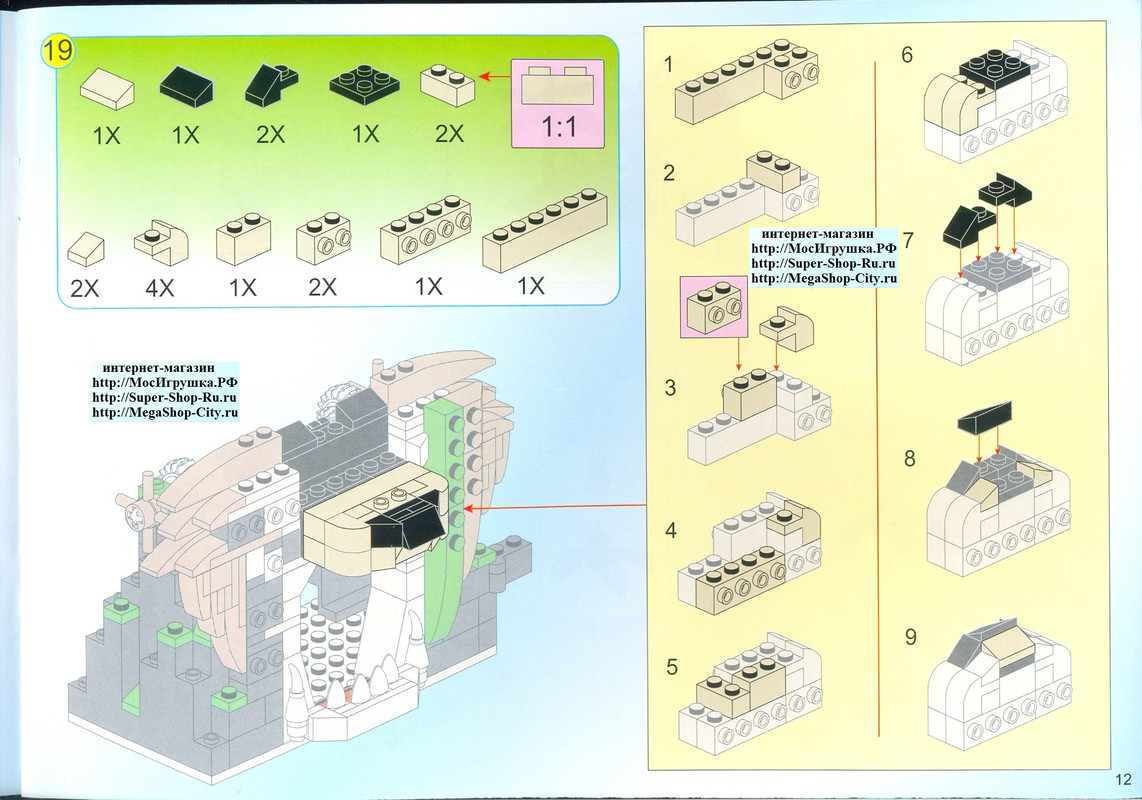 19

1X 1X 2X 1X 2X

1:1

2X 4X 1X 2X 1X 1X

интернет-магазин
http://МосИгрушка.РФ
http://Super-Shop-Ru.ru
http://MegaShop-City.ru

1

2

интернет-магазин
http://МосИгрушка.РФ
http://Super-Shop-Ru.ru
http://MegaShop-City.ru

3

4

5

6

7

8

9

12